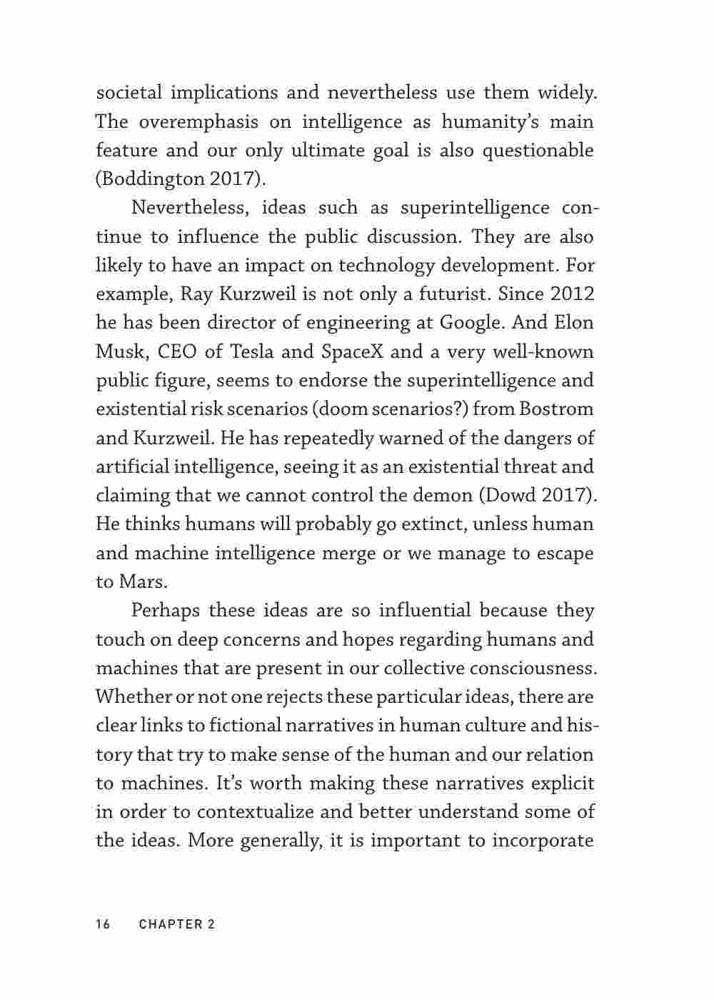 societal implications and nevertheless use them widely. The overemphasis on intelligence as humanity's main feature and our only ultimate goal is also questionable (Boddington 2017).

Nevertheless, ideas such as superintelligence continue to influence the public discussion. They are also likely to have an impact on technology development. For example, Ray Kurzweil is not only a futurist. Since 2012 he has been director of engineering at Google. And Elon Musk, CEO of Tesla and SpaceX and a very well-known public figure, seems to endorse the superintelligence and existential risk scenarios (doom scenarios?) from Bostrom and Kurzweil. He has repeatedly warned of the dangers of artificial intelligence, seeing it as an existential threat and claiming that we cannot control the demon (Dowd 2017). He thinks humans will probably go extinct, unless human and machine intelligence merge or we manage to escape to Mars.

Perhaps these ideas are so influential because they touch on deep concerns and hopes regarding humans and machines that are present in our collective consciousness. Whether or not one rejects these particular ideas, there are clear links to fictional narratives in human culture and history that try to make sense of the human and our relation to machines. It's worth making these narratives explicit in order to contextualize and better understand some of the ideas. More generally, it is important to incorporate

16 CHAPTER 2